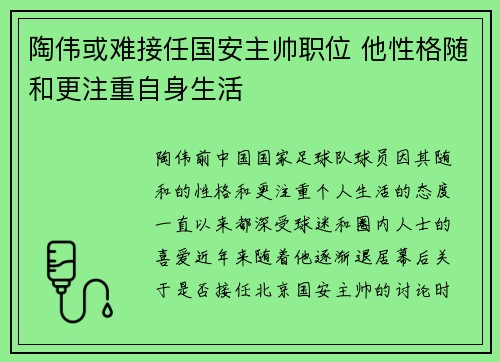 陶伟或难接任国安主帅职位 他性格随和更注重自身生活

陶伟前中国国家足球队球员因其随和的性格和更注重个人生活的态度一直以来都深受球迷和圈内人士的喜爱近年来随着他逐渐退居幕后关于是否接任北京国安主帅的讨论时